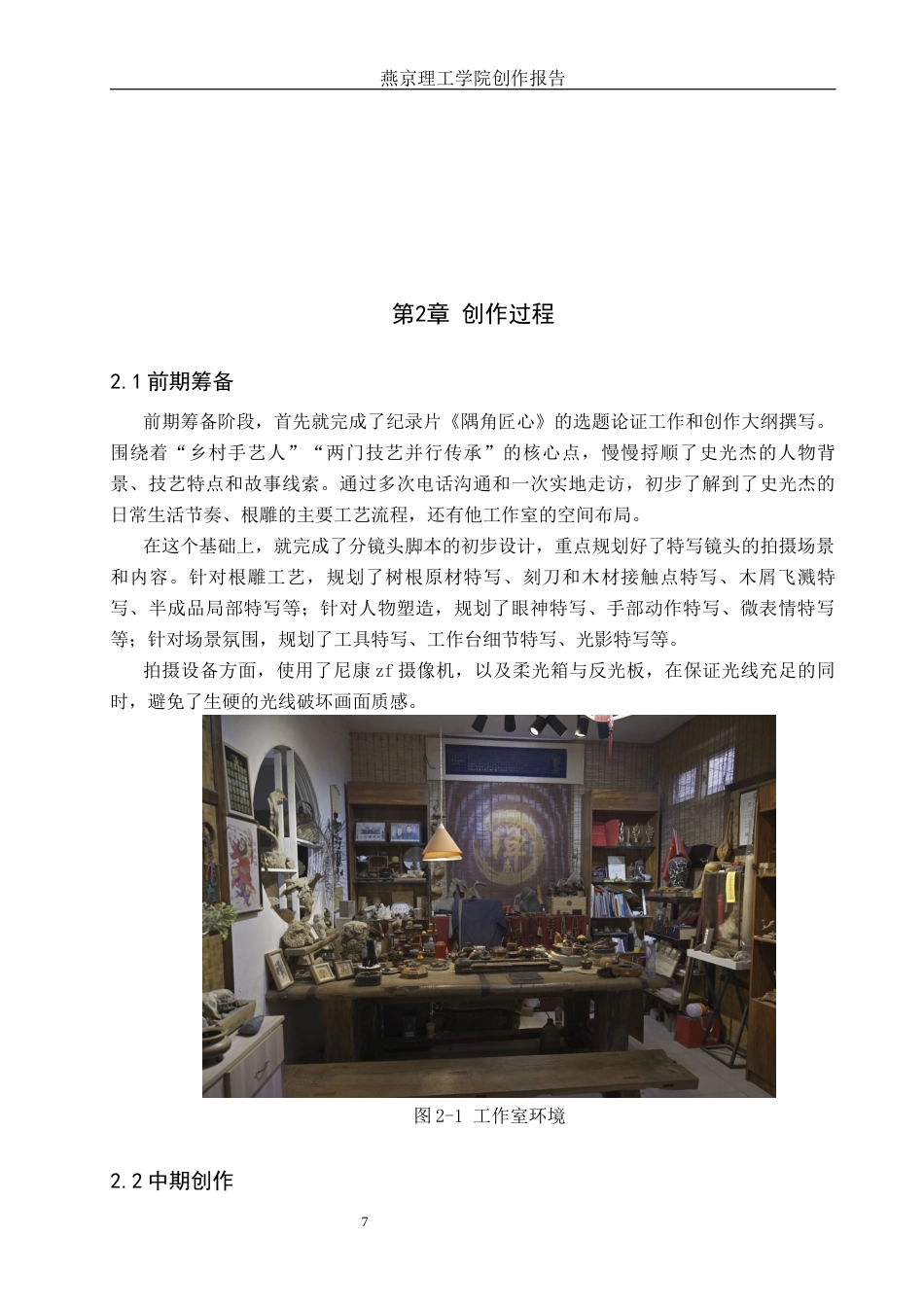 燕京理工学院创作报告

第2章 创作过程

2.1 前期筹备

前期筹备阶段，首先就完成了纪录片《隅角匠心》的选题论证工作和创作大纲撰写。围绕着“乡村手艺人”“两门技艺并行传承”的核心点，慢慢捋顺了史光杰的人物背景、技艺特点和故事线索。通过多次电话沟通和一次实地走访，初步了解到了史光杰的日常生活节奏、根雕的主要工艺流程，还有他工作室的空间布局。

在这个基础上，就完成了分镜头脚本的初步设计，重点规划好了特写镜头的拍摄场景和内容。针对根雕工艺，规划了树根原材特写、刻刀和木材接触点特写、木屑飞溅特写、半成品局部特写等；针对人物塑造，规划了眼神特写、手部动作特写、微表情特写等；针对场景氛围，规划了工具特写、工作台细节特写、光影特写等。

拍摄设备方面，使用了尼康 zf 摄像机，以及柔光箱与反光板，在保证光线充足的同时，避免了生硬的光线破坏画面质感。

图 2-1 工作室环境

2.2 中期创作

7